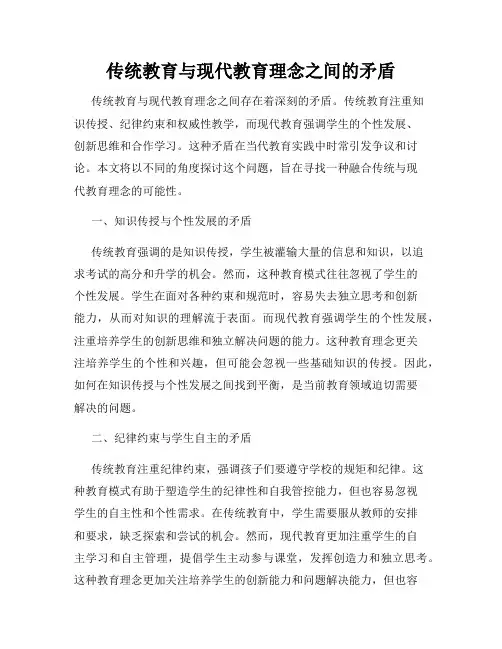 传统教育与现代教育理念之间的矛盾

传统教育与现代教育理念之间存在着深刻的矛盾。传统教育注重知识传授、纪律约束和权威性教学，而现代教育强调学生的个性发展、创新思维和合作学习。这种矛盾在当代教育实践中时常引发争议和讨论。本文将以不同的角度探讨这个问题，旨在寻找一种融合传统与现代教育理念的可能性。

一、知识传授与个性发展的矛盾

传统教育强调的是知识传授，学生被灌输大量的信息和知识，以追求考试的高分和升学的机会。然而，这种教育模式往往忽视了学生的个性发展。学生在面对各种约束和规范时，容易失去独立思考和创新能力，从而对知识的理解流于表面。而现代教育强调学生的个性发展，注重培养学生的创新思维和独立解决问题的能力。这种教育理念更关注培养学生的个性和兴趣，但可能会忽视一些基础知识的传授。因此，如何在知识传授与个性发展之间找到平衡，是当前教育领域迫切需要解决的问题。

二、纪律约束与学生自主的矛盾

传统教育注重纪律约束，强调孩子们要遵守学校的规矩和纪律。这种教育模式有助于塑造学生的纪律性和自我管控能力，但也容易忽视学生的自主性和个性需求。在传统教育中，学生需要服从教师的安排和要求，缺乏探索和尝试的机会。然而，现代教育更加注重学生的自主学习和自主管理，提倡学生主动参与课堂，发挥创造力和独立思考。这种教育理念更加关注培养学生的创新能力和问题解决能力，但也容